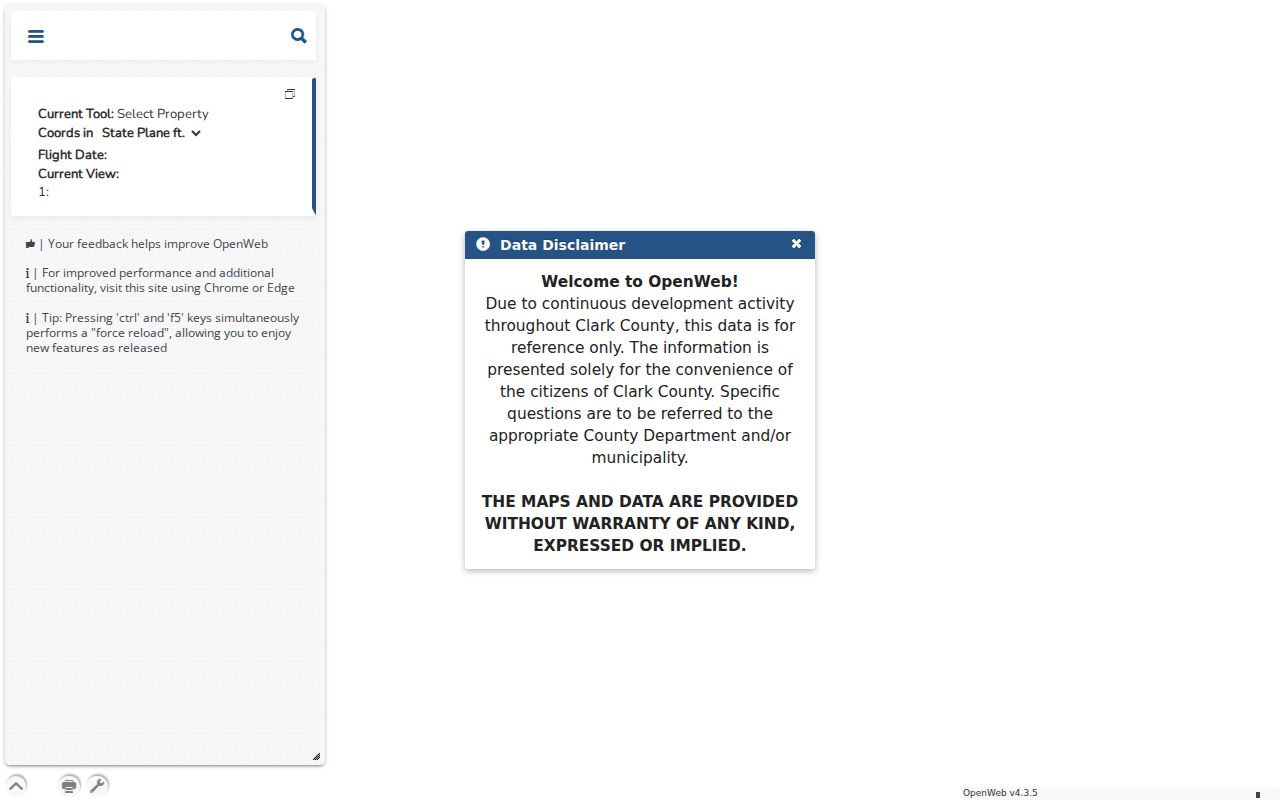 Current Tool: Select Property
Coords in State Plane ft.
Flight Date:
Current View:
1:

| Your feedback helps improve OpenWeb

i | For improved performance and additional functionality, visit this site using Chrome or Edge

i | Tip: Pressing 'ctrl' and 'f5' keys simultaneously performs a "force reload", allowing you to enjoy new features as released

Data Disclaimer

Welcome to OpenWeb!
Due to continuous development activity throughout Clark County, this data is for reference only. The information is presented solely for the convenience of the citizens of Clark County. Specific questions are to be referred to the appropriate County Department and/or municipality.

THE MAPS AND DATA ARE PROVIDED WITHOUT WARRANTY OF ANY KIND, EXPRESSED OR IMPLIED.

OpenWeb v4.3.5